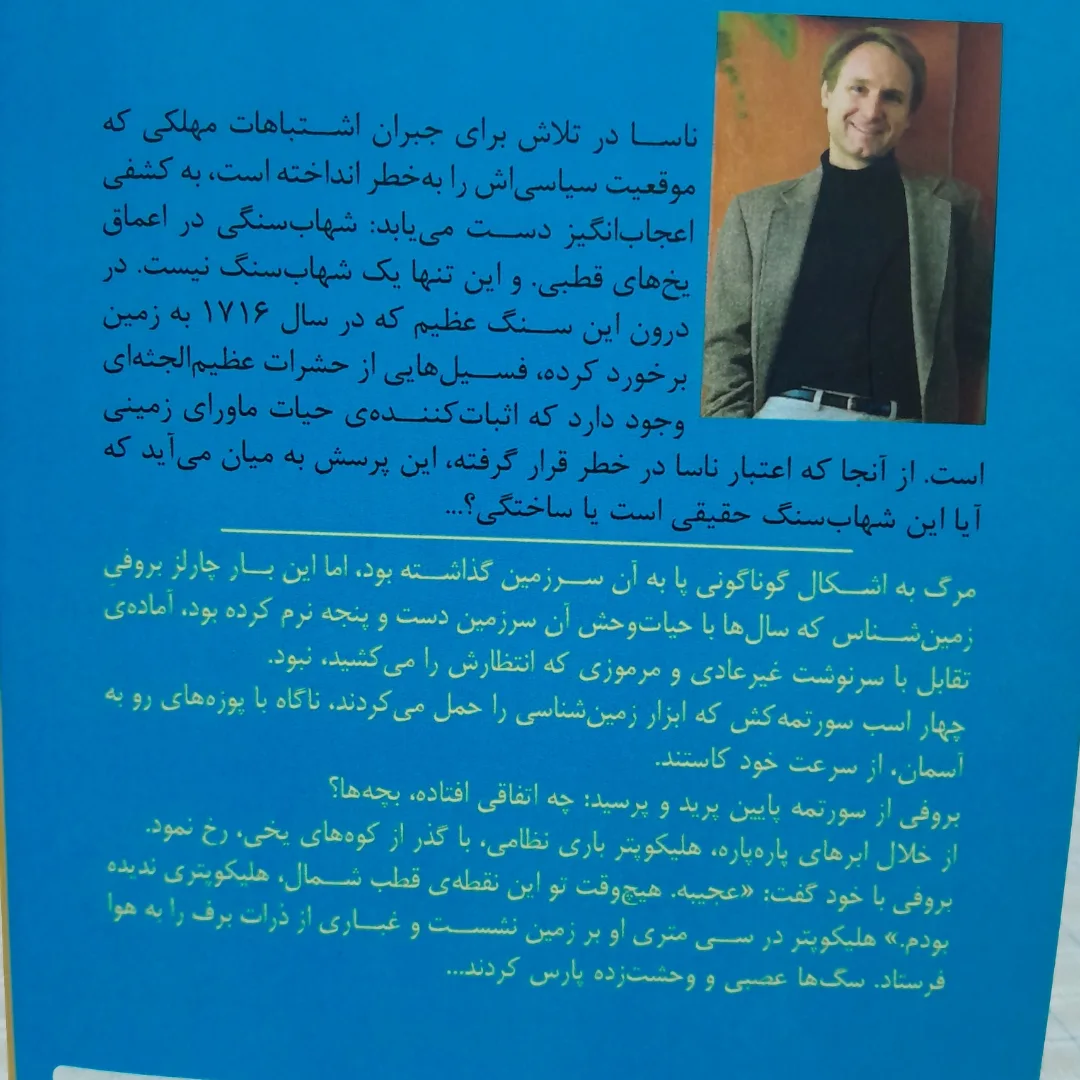 ناسا در تلاش برای جبران اشتباهات مهلکی که موقعیت سیاسی‌اش را به‌خطر انداخته است، به کشفی اعجاب‌انگیز دست می‌یابد: شهاب‌سنگی در اعماق یخ‌های قطبی. و این تنها یک شهاب‌سنگ نیست. در درون این سنگ عظیم که در سال ۱۷۱۶ به زمین برخورد کرده، فسیل‌هایی از حشرات عظیم‌الجثه‌ای وجود دارد که اثبات‌کننده‌ی حیات ماورای زمینی است. از آنجا که اعتبار ناسا در خطر قرار گرفته، این پرسش به میان می‌آید که آیا این شهاب‌سنگ حقیقی است یا ساختگی؟...

مرگ به اشکال گوناگونی پا به آن سرزمین گذاشته بود، اما این بار چارلز بروفی زمین‌شناس که سال‌ها با حیات‌وحش آن سرزمین دست و پنجه نرم کرده بود، آماده‌ی تقابل با سرنوشت غیرعادی و مرموزی که انتظارش را می‌کشید، نبود.
چهار اسب سورتمه‌کش که ابزار زمین‌شناسی را حمل می‌کردند، ناگاه با پوزه‌های رو به آسمان، از سرعت خود کاستند.
بروفی از سورتمه پایین پرید و پرسید: چه اتفاقی افتاده، بچه‌ها؟
از خلال ابرهای پاره‌پاره، هلیکوپتر باری نظامی، با گذر از کوه‌های یخی، رخ نمود.
بروفی با خود گفت: «عجیبه. هیچ‌وقت تو این نقطه‌ی قطب شمال، هلیکوپتری ندیده بودم.» هلیکوپتر در سی متری او بر زمین نشست و غباری از ذرات برف را به هوا فرستاد. سگ‌ها عصبی و وحشت‌زده پارس کردند...